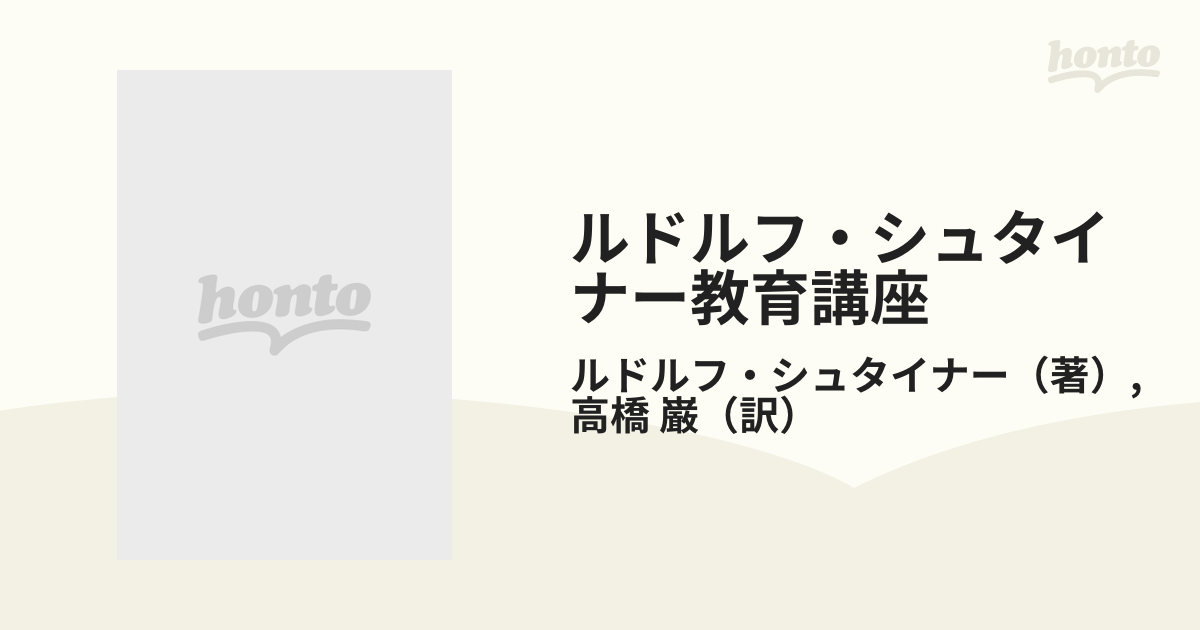 honto

honto

ルドルフ・シュタイナー教育講座

ルドルフ・シュタイナー（著）, 高橋 巌（訳）